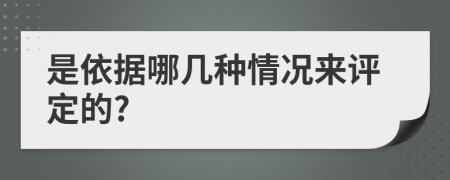 是依据哪几种情况来评定的?